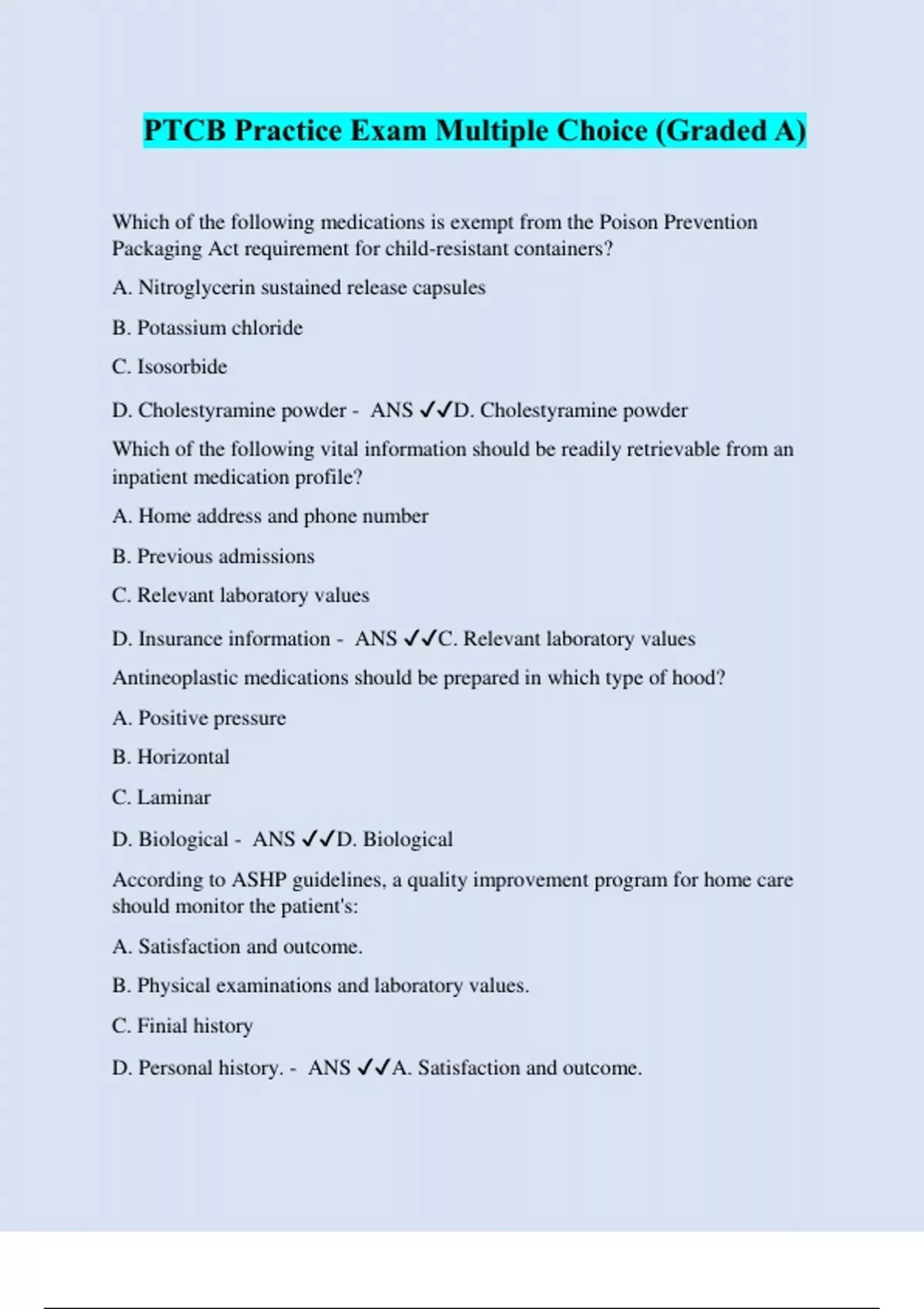 PTCB Practice Exam Multiple Choice (Graded A)

Which of the following medications is exempt from the Poison Prevention Packaging Act requirement for child-resistant containers?

A. Nitroglycerin sustained release capsules

B. Potassium chloride

C. Isosorbide

D. Cholestyramine powder - ANS ✓✓D. Cholestyramine powder

Which of the following vital information should be readily retrievable from an inpatient medication profile?

A. Home address and phone number

B. Previous admissions

C. Relevant laboratory values

D. Insurance information - ANS ✓✓C. Relevant laboratory values

Antineoplastic medications should be prepared in which type of hood?

A. Positive pressure

B. Horizontal

C. Laminar

D. Biological - ANS ✓✓D. Biological

According to ASHP guidelines, a quality improvement program for home care should monitor the patient's:

A. Satisfaction and outcome.

B. Physical examinations and laboratory values.

C. Finial history

D. Personal history. - ANS ✓✓A. Satisfaction and outcome.